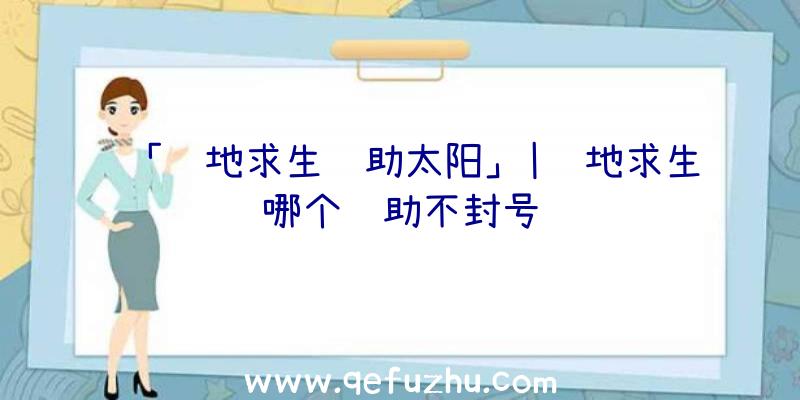 「 地求生 助太阳」| 地求生哪个 助不封号

www.qefuzhu.com